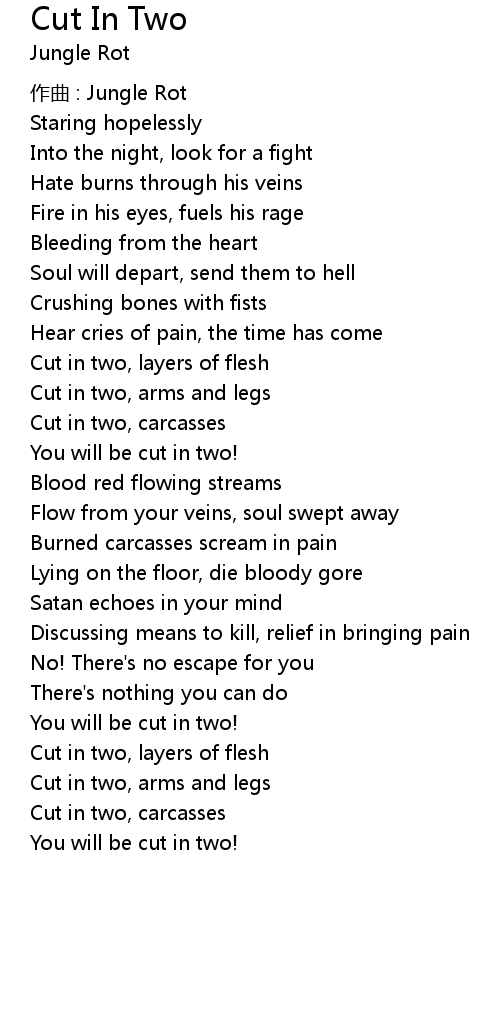 Cut In Two
Jungle Rot

作曲 : Jungle Rot
Staring hopelessly
Into the night, look for a fight
Hate burns through his veins
Fire in his eyes, fuels his rage
Bleeding from the heart
Soul will depart, send them to hell
Crushing bones with fists
Hear cries of pain, the time has come
Cut in two, layers of flesh
Cut in two, arms and legs
Cut in two, carcasses
You will be cut in two!
Blood red flowing streams
Flow from your veins, soul swept away
Burned carcasses scream in pain
Lying on the floor, die bloody gore
Satan echoes in your mind
Discussing means to kill, relief in bringing pain
No! There's no escape for you
There's nothing you can do
You will be cut in two!
Cut in two, layers of flesh
Cut in two, arms and legs
Cut in two, carcasses
You will be cut in two!